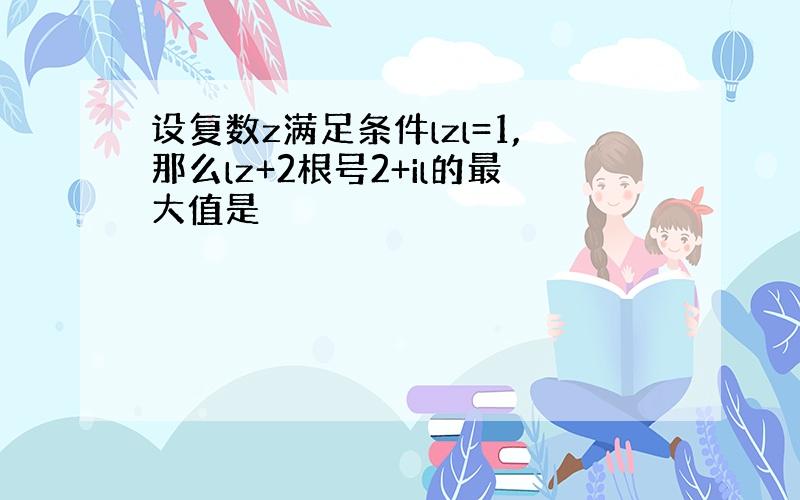 设复数z满足条件lzl=1,那么lz+2根号2+il的最大值是